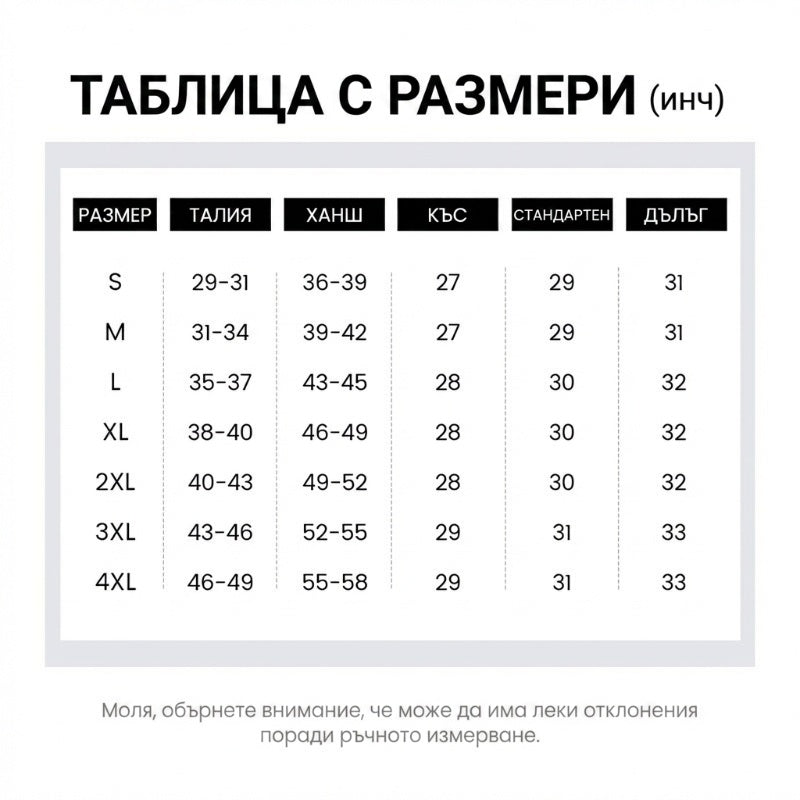 ТАБЛИЦА С РАЗМЕРИ (инч)

| РАЗМЕР | ТАЛИЯ | ХАНШ | КЪС | СТАНДАРТЕН | ДЪЛЪГ |
|---|---|---|---|---|---|
| S | 29-31 | 36-39 | 27 | 29 | 31 |
| M | 31-34 | 39-42 | 27 | 29 | 31 |
| L | 35-37 | 43-45 | 28 | 30 | 32 |
| XL | 38-40 | 46-49 | 28 | 30 | 32 |
| 2XL | 40-43 | 49-52 | 28 | 30 | 32 |
| 3XL | 43-46 | 52-55 | 29 | 31 | 33 |
| 4XL | 46-49 | 55-58 | 29 | 31 | 33 |

Моля, обърнете внимание, че може да има леки отклонения поради ръчното измерване.